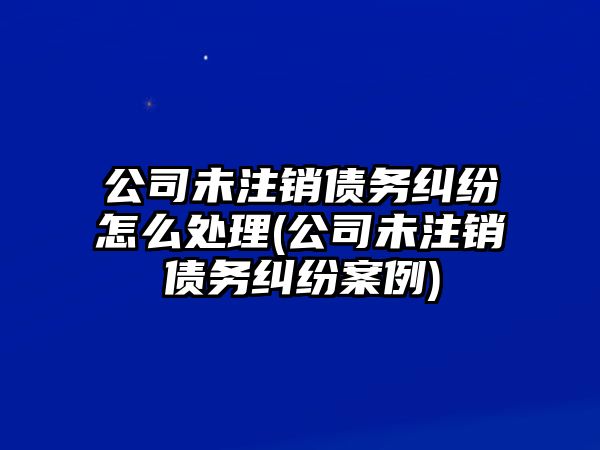 公司未注销债务纠纷怎么处理(公司未注销债务纠纷案例)